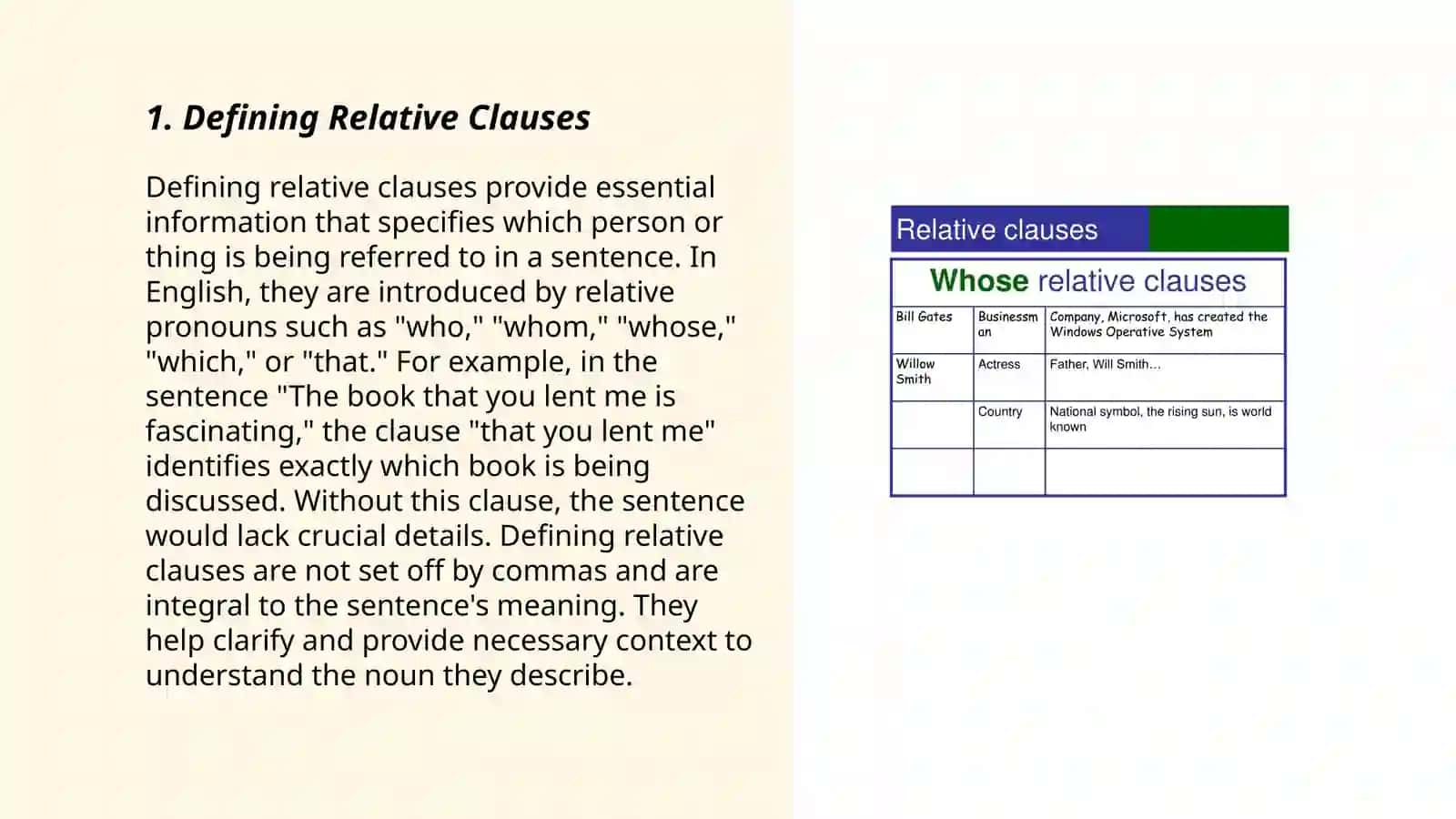 1. Defining Relative Clauses

Defining relative clauses provide essential information that specifies which person or thing is being referred to in a sentence. In English, they are introduced by relative pronouns such as "who," "whom," "whose," "which," or "that." For example, in the sentence "The book that you lent me is fascinating," the clause "that you lent me" identifies exactly which book is being discussed. Without this clause, the sentence would lack crucial details. Defining relative clauses are not set off by commas and are integral to the sentence's meaning. They help clarify and provide necessary context to understand the noun they describe.

Relative clauses

Whose relative clauses

| Bill Gates | Businessman | Company, Microsoft, has created the Windows Operative System |
|---|---|---|
| Willow Smith | Actress | Father, Will Smith… |
| | Country | National symbol, the rising sun, is world known |
| | | |